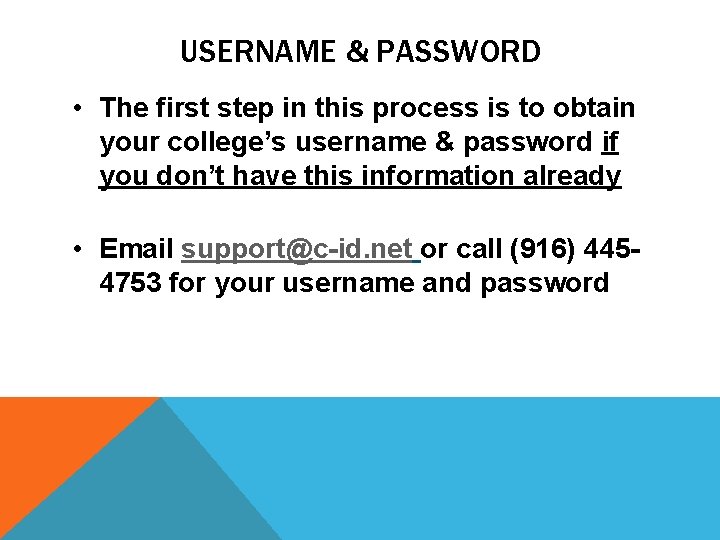 USERNAME & PASSWORD

• The first step in this process is to obtain your college's username & password if you don't have this information already

• Email support@c-id.net or call (916) 445-4753 for your username and password